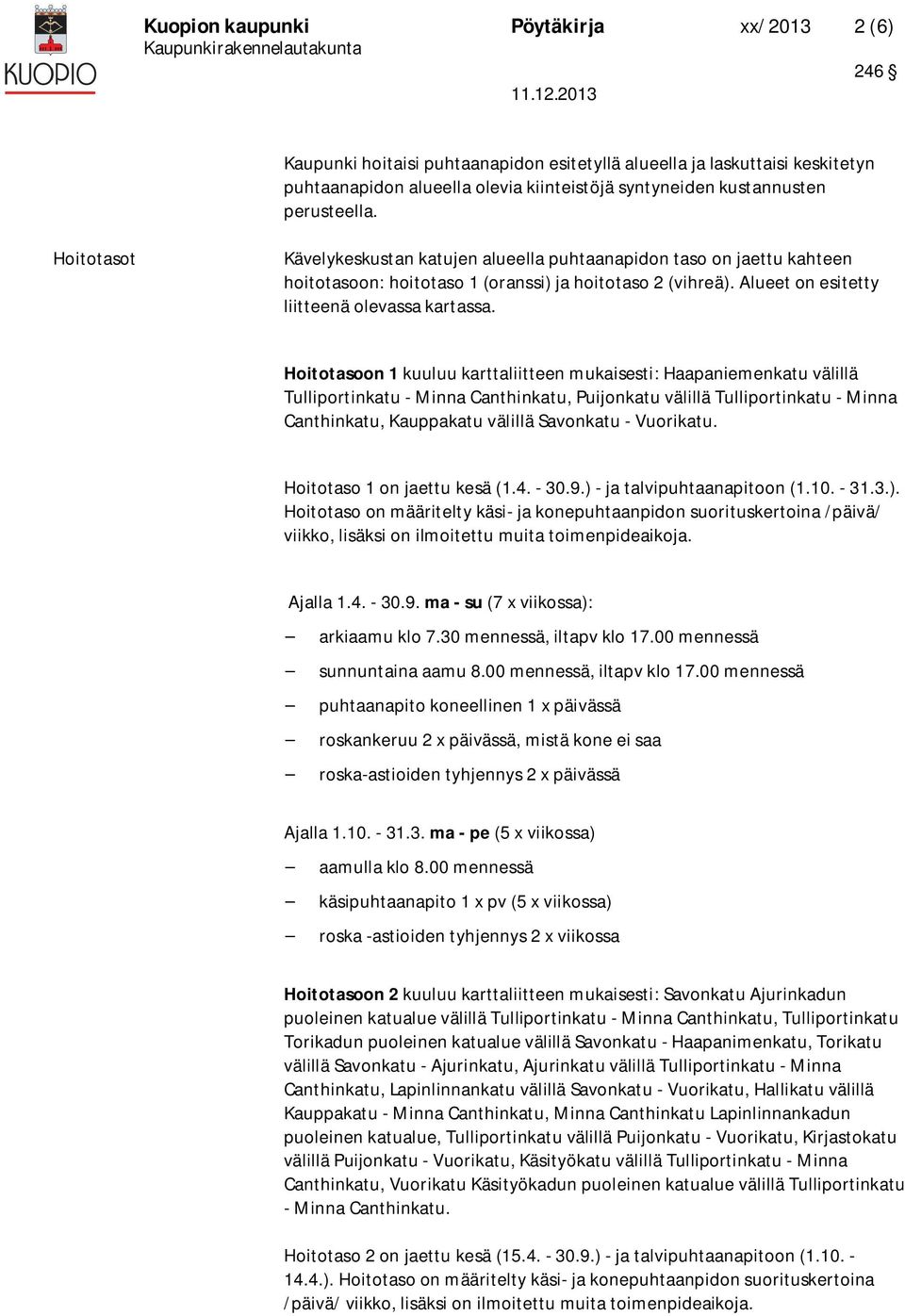 KUOPIO

Kuopion kaupunki
Kaupunkirakennelautakunta

Pöytäkirja

xx/2013

2 (6)

246 §

11.12.2013

Kaupunki hoitaisi puhtaanapidon esitetyllä alueella ja laskuttaisi keskitetyn puhtaanapidon alueella olevia kiinteistöjä syntyneiden kustannusten perusteella.

Hoitotasot

Kävelykeskustan katujen alueella puhtaanapidon taso on jaettu kahteen hoitotasoon: hoitotaso 1 (oranssi) ja hoitotaso 2 (vihreä). Alueet on esitetty liitteenä olevassa kartassa.

Hoitotasoon 1 kuuluu karttaliitteen mukaisesti: Haapaniemenkatu välillä Tulliportinkatu - Minna Canthinkatu, Puijonkatu välillä Tulliportinkatu - Minna Canthinkatu, Kauppakatu välillä Savonkatu - Vuorikatu.

Hoitotaso 1 on jaettu kesä (1.4. - 30.9.) - ja talvipuhtaanapitoon (1.10. - 31.3.). Hoitotaso on määritelty käsi- ja konepuhtaanpidon suorituskertoina /päivä/ viikko, lisäksi on ilmoitettu muita toimenpideaikoja.

Ajalla 1.4. - 30.9. ma - su (7 x viikossa):

– arkiaamu klo 7.30 mennessä, iltapv klo 17.00 mennessä
– sunnuntaina aamu 8.00 mennessä, iltapv klo 17.00 mennessä
– puhtaanapito koneellinen 1 x päivässä
– roskankeruu 2 x päivässä, mistä kone ei saa
– roska-astioiden tyhjennys 2 x päivässä

Ajalla 1.10. - 31.3. ma - pe (5 x viikossa)

– aamulla klo 8.00 mennessä
– käsipuhtaanapito 1 x pv (5 x viikossa)
– roska -astioiden tyhjennys 2 x viikossa

Hoitotasoon 2 kuuluu karttaliitteen mukaisesti: Savonkatu Ajurinkadun puoleinen katualue välillä Tulliportinkatu - Minna Canthinkatu, Tulliportinkatu Torikadun puoleinen katualue välillä Savonkatu - Haapanimenkatu, Torikatu välillä Savonkatu - Ajurinkatu, Ajurinkatu välillä Tulliportinkatu - Minna Canthinkatu, Lapinlinnankatu välillä Savonkatu - Vuorikatu, Hallikatu välillä Kauppakatu - Minna Canthinkatu, Minna Canthinkatu Lapinlinnankadun puoleinen katualue, Tulliportinkatu välillä Puijonkatu - Vuorikatu, Kirjastokatu välillä Puijonkatu - Vuorikatu, Käsityökatu välillä Tulliportinkatu - Minna Canthinkatu, Vuorikatu Käsityökadun puoleinen katualue välillä Tulliportinkatu - Minna Canthinkatu.

Hoitotaso 2 on jaettu kesä (15.4. - 30.9.) - ja talvipuhtaanapitoon (1.10. - 14.4.). Hoitotaso on määritelty käsi- ja konepuhtaanpidon suorituskertoina /päivä/ viikko, lisäksi on ilmoitettu muita toimenpideaikoja.